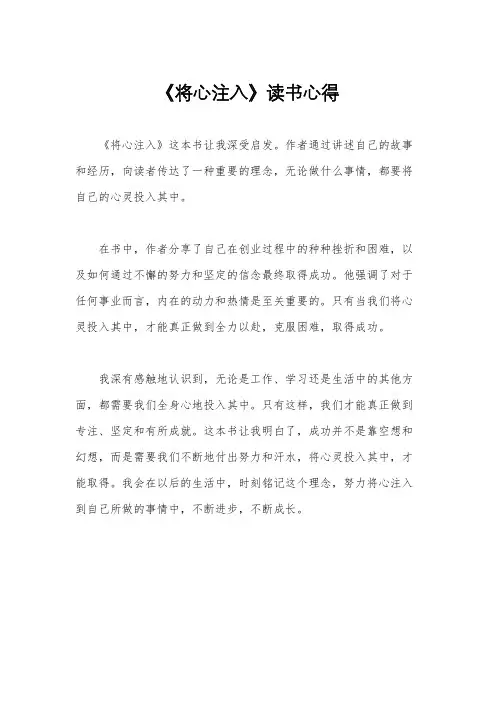 《将心注入》读书心得

《将心注入》这本书让我深受启发。作者通过讲述自己的故事和经历，向读者传达了一种重要的理念，无论做什么事情，都要将自己的心灵投入其中。

在书中，作者分享了自己在创业过程中的种种挫折和困难，以及如何通过不懈的努力和坚定的信念最终取得成功。他强调了对于任何事业而言，内在的动力和热情是至关重要的。只有当我们将心灵投入其中，才能真正做到全力以赴，克服困难，取得成功。

我深有感触地认识到，无论是工作、学习还是生活中的其他方面，都需要我们全身心地投入其中。只有这样，我们才能真正做到专注、坚定和有所成就。这本书让我明白了，成功并不是靠空想和幻想，而是需要我们不断地付出努力和汗水，将心灵投入其中，才能取得。我会在以后的生活中，时刻铭记这个理念，努力将心注入到自己所做的事情中，不断进步，不断成长。